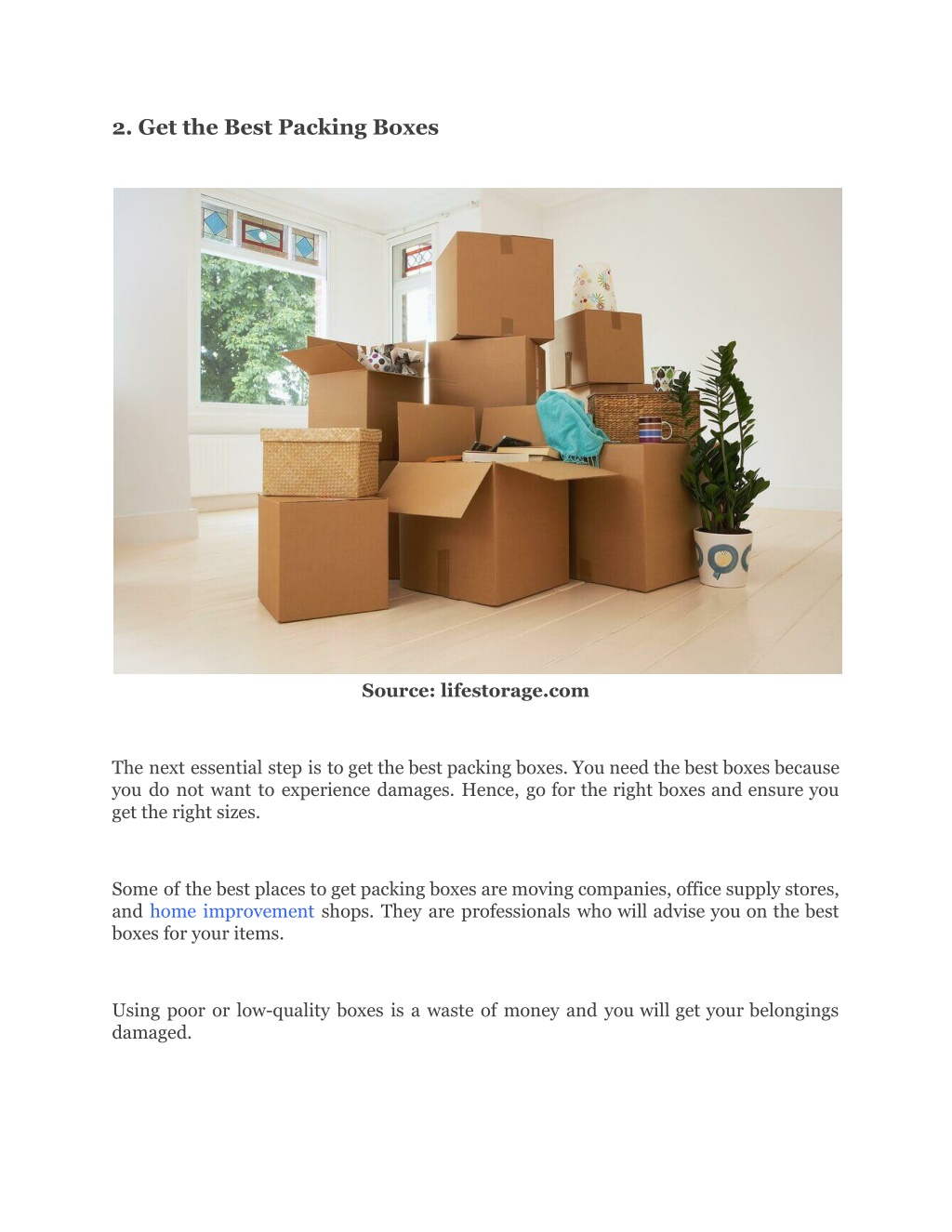 2. Get the Best Packing Boxes

Source: lifestorage.com

The next essential step is to get the best packing boxes. You need the best boxes because you do not want to experience damages. Hence, go for the right boxes and ensure you get the right sizes.

Some of the best places to get packing boxes are moving companies, office supply stores, and home improvement shops. They are professionals who will advise you on the best boxes for your items.

Using poor or low-quality boxes is a waste of money and you will get your belongings damaged.